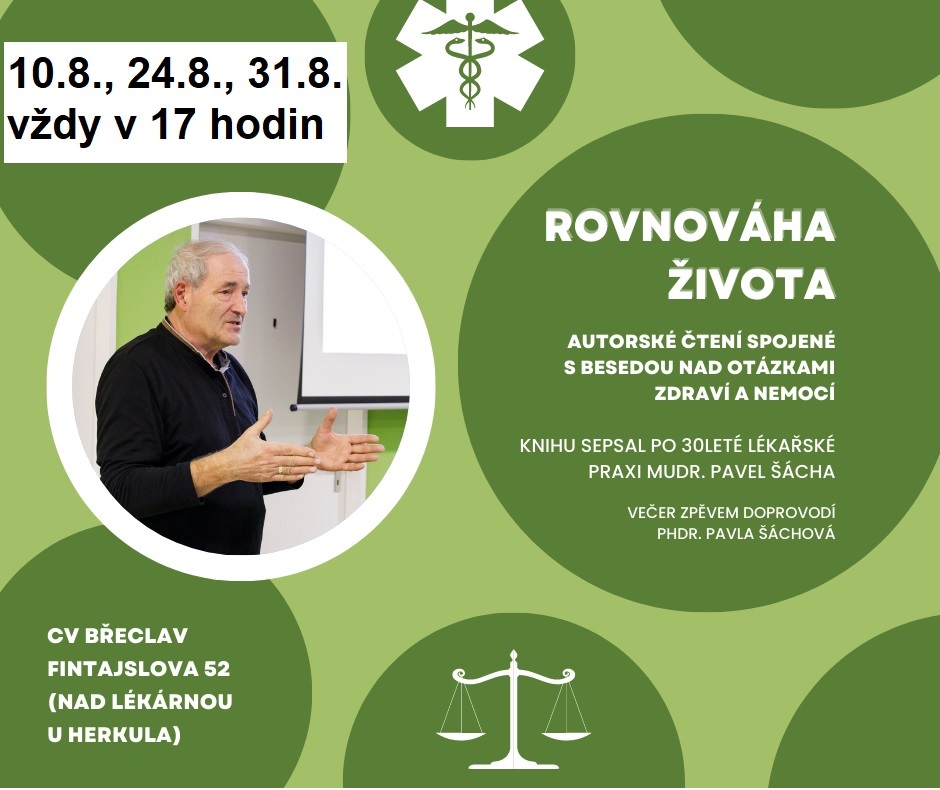 10.8., 24.8., 31.8.
vždy v 17 hodin

ROVNOVÁHA
ŽIVOTA

AUTORSKÉ ČTENÍ SPOJENÉ
S BESEDOU NAD OTÁZKAMI
ZDRAVÍ A NEMOCÍ

KNIHU SEPSAL PO 30LETÉ LÉKAŘSKÉ
PRAXI MUDR. PAVEL ŠÁCHA

VEČER ZPĚVEM DOPROVODÍ
PHDR. PAVLA ŠÁCHOVÁ

CV BŘECLAV
FINTAJSLOVA 52
(NAD LÉKÁRNOU
U HERKULA)